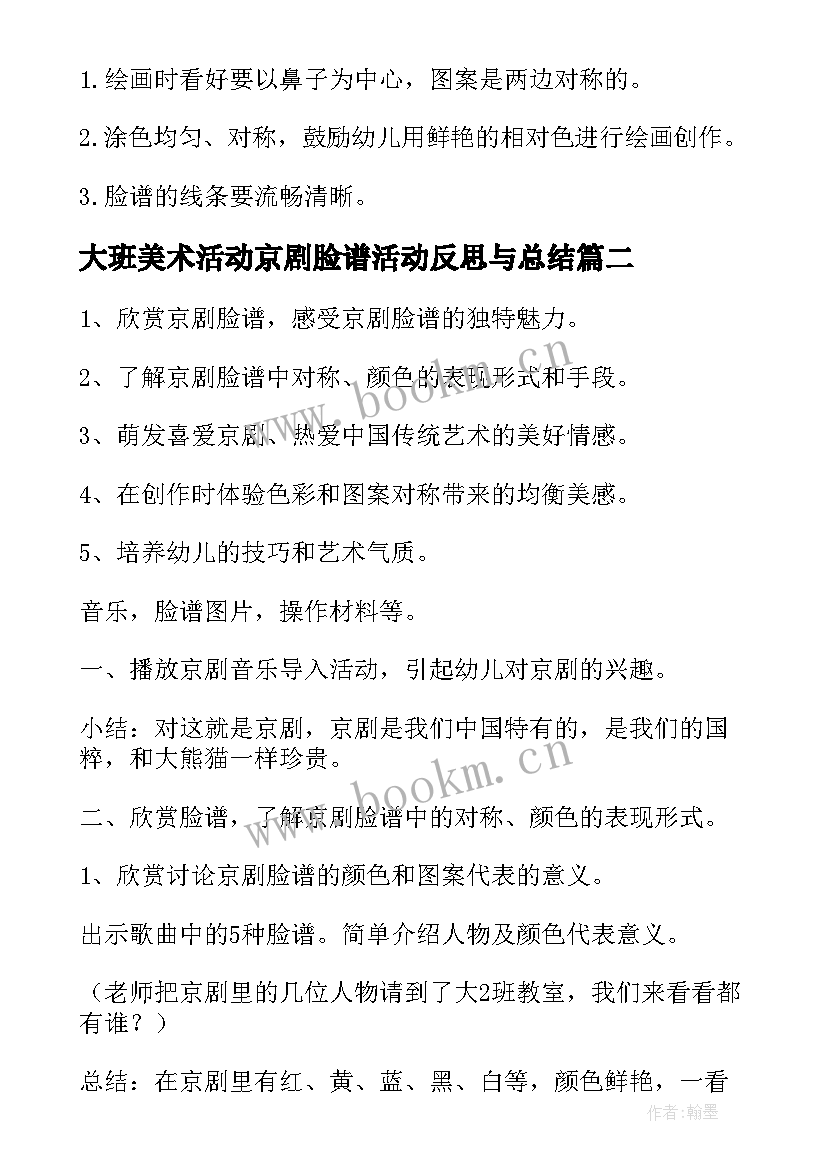 1.绘画时看好要以鼻子为中心，图案是两边对称的。

2.涂色均匀、对称，鼓励幼儿用鲜艳的相对色进行绘画创作。

3.脸谱的线条要流畅清晰。

大班美术活动京剧脸谱活动反思与总结篇二

1、欣赏京剧脸谱，感受京剧脸谱的独特魅力。

2、了解京剧脸谱中对称、颜色的表现形式和手段。

3、萌发喜爱京剧、热爱中国传统艺术的美好情感。

4、在创作时体验色彩和图案对称带来的均衡美感。

5、培养幼儿的技巧和艺术气质。

音乐，脸谱图片，操作材料等。

一、播放京剧音乐导入活动，引起幼儿对京剧的兴趣。

小结：对这就是京剧，京剧是我们中国特有的，是我们的国粹，和大熊猫一样珍贵。

二、欣赏脸谱，了解京剧脸谱中的对称、颜色的表现形式。

1、欣赏讨论京剧脸谱的颜色和图案代表的意义。

出示歌曲中的5种脸谱。简单介绍人物及颜色代表意义。

（老师把京剧里的几位人物请到了大2班教室，我们来看看都有谁？）

总结：在京剧里有红、黄、蓝、黑、白等，颜色鲜艳，一看

www.bookm.cn

www.bookm.cn

作者:翰墨